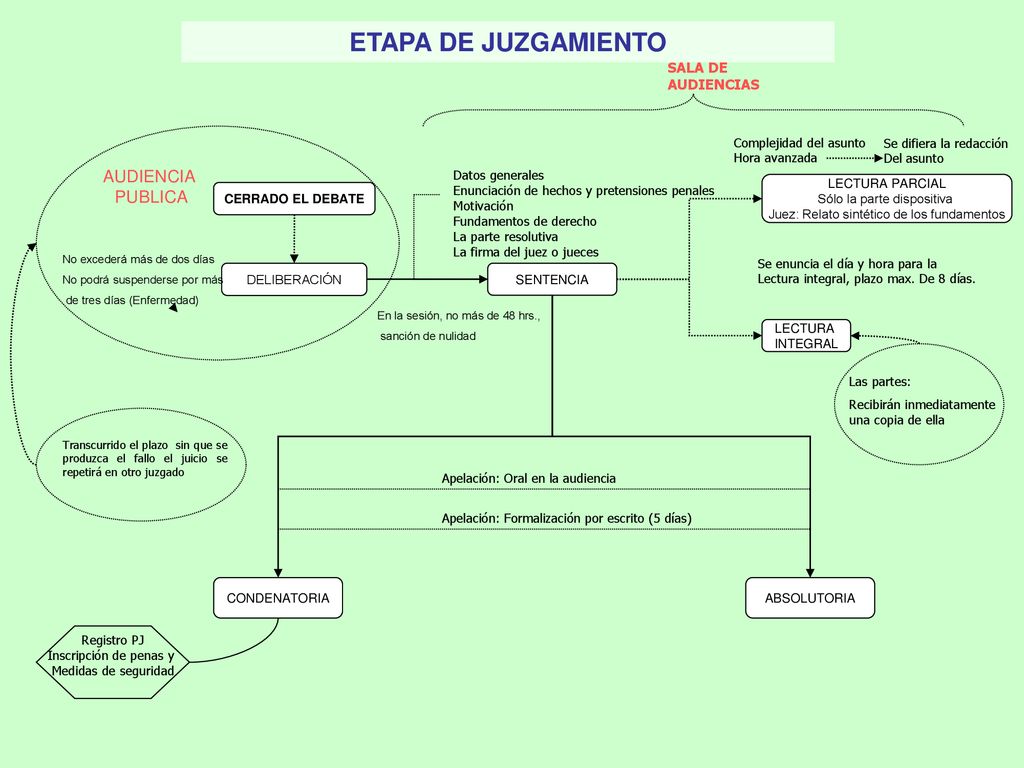 ETAPA DE JUZGAMIENTO

SALA DE AUDIENCIAS

AUDIENCIA PUBLICA

CERRADO EL DEBATE

No excederá más de dos días
No podrá suspenderse por más de tres días (Enfermedad)

DELIBERACIÓN

Datos generales
Enunciación de hechos y pretensiones penales
Motivación
Fundamentos de derecho
La parte resolutiva
La firma del juez o jueces

SENTENCIA

En la sesión, no más de 48 hrs., sanción de nulidad

Complejidad del asunto
Hora avanzada

Se difiera la redacción
Del asunto

LECTURA PARCIAL
Sólo la parte dispositiva
Juez: Relato sintético de los fundamentos

Se enuncia el día y hora para la Lectura integral, plazo max. De 8 días.

LECTURA INTEGRAL

Las partes:
Recibirán inmediatamente una copia de ella

Transcurrido el plazo sin que se produzca el fallo el juicio se repetirá en otro juzgado

Apelación: Oral en la audiencia

Apelación: Formalización por escrito (5 días)

CONDENATORIA

ABSOLUTORIA

Registro PJ
Inscripción de penas y
Medidas de seguridad